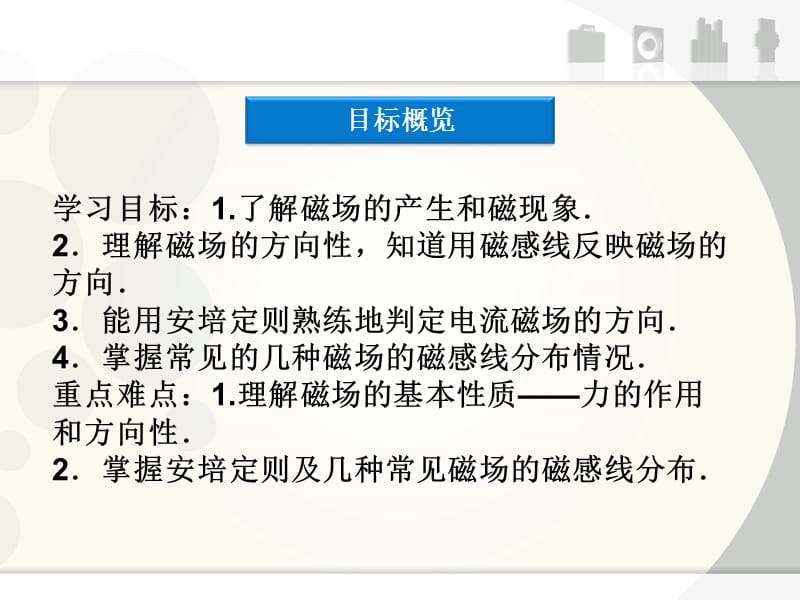 目标概览

学习目标：1.了解磁场的产生和磁现象.
2．理解磁场的方向性，知道用磁感线反映磁场的方向.
3．能用安培定则熟练地判定电流磁场的方向.
4．掌握常见的几种磁场的磁感线分布情况.
重点难点：1.理解磁场的基本性质——力的作用和方向性.
2．掌握安培定则及几种常见磁场的磁感线分布.